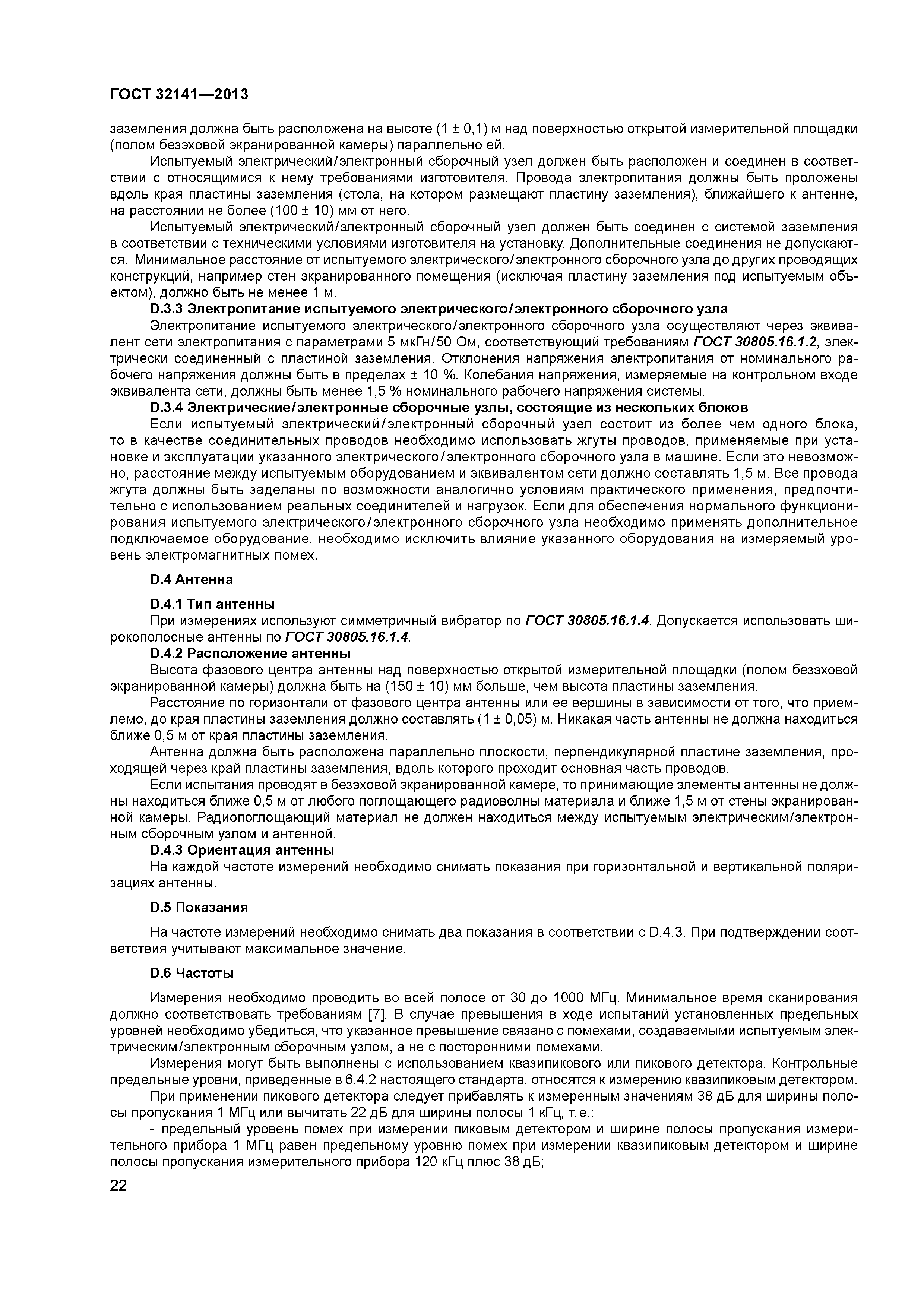 ГОСТ 32141—2013

заземления должна быть расположена на высоте (1 ± 0,1) м над поверхностью открытой измерительной площадки (полом безэховой экранированной камеры) параллельно ей.

Испытуемый электрический/электронный сборочный узел должен быть расположен и соединен в соответствии с относящимися к нему требованиями изготовителя. Провода электропитания должны быть проложены вдоль края пластины заземления (стола, на котором размещают пластину заземления), ближайшего к антенне, на расстоянии не более (100 ± 10) мм от него.

Испытуемый электрический/электронный сборочный узел должен быть соединен с системой заземления в соответствии с техническими условиями изготовителя на установку. Дополнительные соединения не допускаются. Минимальное расстояние от испытуемого электрического/электронного сборочного узла до других проводящих конструкций, например стен экранированного помещения (исключая пластину заземления под испытуемым объектом), должно быть не менее 1 м.

D.3.3 Электропитание испытуемого электрического/электронного сборочного узла

Электропитание испытуемого электрического/электронного сборочного узла осуществляют через эквивалент сети электропитания с параметрами 5 мкГн/50 Ом, соответствующий требованиям ГОСТ 30805.16.1.2, электрически соединенный с пластиной заземления. Отклонения напряжения электропитания от номинального рабочего напряжения должны быть в пределах ± 10 %. Колебания напряжения, измеряемые на контрольном входе эквивалента сети, должны быть менее 1,5 % номинального рабочего напряжения системы.

D.3.4 Электрические/электронные сборочные узлы, состоящие из нескольких блоков

Если испытуемый электрический/электронный сборочный узел состоит из более чем одного блока, то в качестве соединительных проводов необходимо использовать жгуты проводов, применяемые при установке и эксплуатации указанного электрического/электронного сборочного узла в машине. Если это невозможно, расстояние между испытуемым оборудованием и эквивалентом сети должно составлять 1,5 м. Все провода жгута должны быть заделаны по возможности аналогично условиям практического применения, предпочтительно с использованием реальных соединителей и нагрузок. Если для обеспечения нормального функционирования испытуемого электрического/электронного сборочного узла необходимо применять дополнительное подключаемое оборудование, необходимо исключить влияние указанного оборудования на измеряемый уровень электромагнитных помех.

D.4 Антенна

D.4.1 Тип антенны

При измерениях используют симметричный вибратор по ГОСТ 30805.16.1.4. Допускается использовать широкополосные антенны по ГОСТ 30805.16.1.4.

D.4.2 Расположение антенны

Высота фазового центра антенны над поверхностью открытой измерительной площадки (полом безэховой экранированной камеры) должна быть на (150 ± 10) мм больше, чем высота пластины заземления.

Расстояние по горизонтали от фазового центра антенны или ее вершины в зависимости от того, что приемлемо, до края пластины заземления должно составлять (1 ± 0,05) м. Никакая часть антенны не должна находиться ближе 0,5 м от края пластины заземления.

Антенна должна быть расположена параллельно плоскости, перпендикулярной пластине заземления, проходящей через край пластины заземления, вдоль которого проходит основная часть проводов.

Если испытания проводят в безэховой экранированной камере, то принимающие элементы антенны не должны находиться ближе 0,5 м от любого поглощающего радиоволны материала и ближе 1,5 м от стены экранированной камеры. Радиопоглощающий материал не должен находиться между испытуемым электрическим/электронным сборочным узлом и антенной.

D.4.3 Ориентация антенны

На каждой частоте измерений необходимо снимать показания при горизонтальной и вертикальной поляризациях антенны.

D.5 Показания

На частоте измерений необходимо снимать два показания в соответствии с D.4.3. При подтверждении соответствия учитывают максимальное значение.

D.6 Частоты

Измерения необходимо проводить во всей полосе от 30 до 1000 МГц. Минимальное время сканирования должно соответствовать требованиям [7]. В случае превышения в ходе испытаний установленных предельных уровней необходимо убедиться, что указанное превышение связано с помехами, создаваемыми испытуемым электрическим/электронным сборочным узлом, а не с посторонними помехами.

Измерения могут быть выполнены с использованием квазипикового или пикового детектора. Контрольные предельные уровни, приведенные в 6.4.2 настоящего стандарта, относятся к измерению квазипиковым детектором.

При применении пикового детектора следует прибавлять к измеренным значениям 38 дБ для ширины полосы пропускания 1 МГц или вычитать 22 дБ для ширины полосы 1 кГц, т. е.:

- предельный уровень помех при измерении пиковым детектором и ширине полосы пропускания измерительного прибора 1 МГц равен предельному уровню помех при измерении квазипиковым детектором и ширине полосы пропускания измерительного прибора 120 кГц плюс 38 дБ;

22